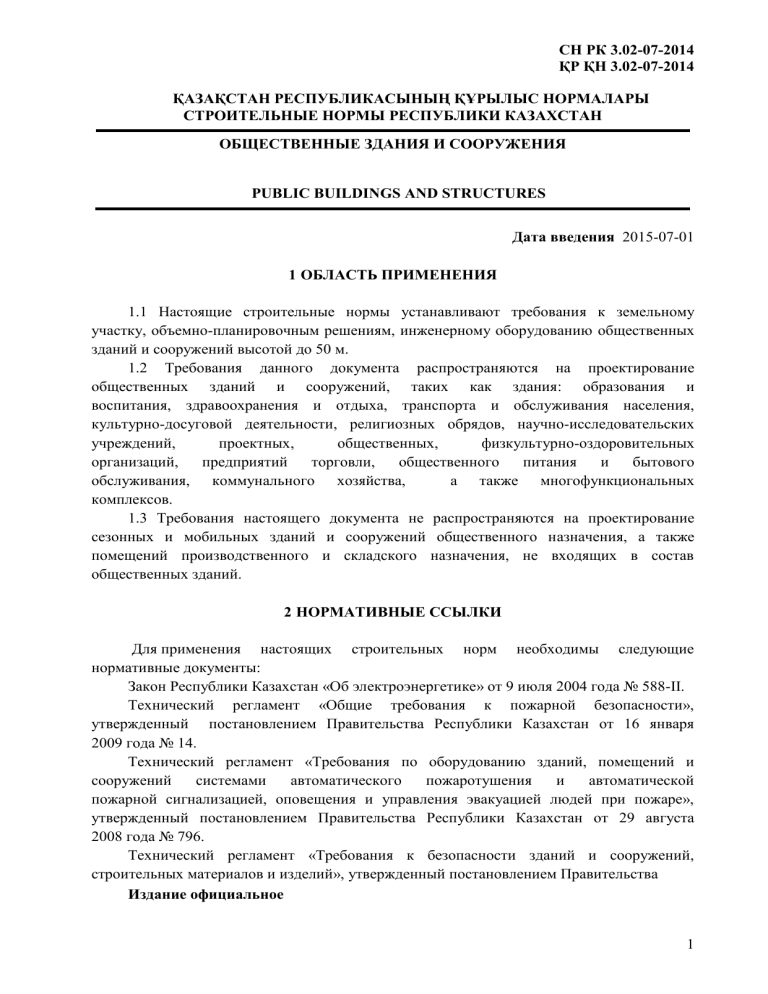 СН РК 3.02-07-2014
ҚР ҚН 3.02-07-2014

ҚАЗАҚСТАН РЕСПУБЛИКАСЫНЫҢ ҚҰРЫЛЫС НОРМАЛАРЫ
СТРОИТЕЛЬНЫЕ НОРМЫ РЕСПУБЛИКИ КАЗАХСТАН

ОБЩЕСТВЕННЫЕ ЗДАНИЯ И СООРУЖЕНИЯ

PUBLIC BUILDINGS AND STRUCTURES

Дата введения 2015-07-01

1 ОБЛАСТЬ ПРИМЕНЕНИЯ

1.1 Настоящие строительные нормы устанавливают требования к земельному участку, объемно-планировочным решениям, инженерному оборудованию общественных зданий и сооружений высотой до 50 м.

1.2 Требования данного документа распространяются на проектирование общественных зданий и сооружений, таких как здания: образования и воспитания, здравоохранения и отдыха, транспорта и обслуживания населения, культурно-досуговой деятельности, религиозных обрядов, научно-исследовательских учреждений, проектных, общественных, физкультурно-оздоровительных организаций, предприятий торговли, общественного питания и бытового обслуживания, коммунального хозяйства, а также многофункциональных комплексов.

1.3 Требования настоящего документа не распространяются на проектирование сезонных и мобильных зданий и сооружений общественного назначения, а также помещений производственного и складского назначения, не входящих в состав общественных зданий.

2 НОРМАТИВНЫЕ ССЫЛКИ

Для применения настоящих строительных норм необходимы следующие нормативные документы:

Закон Республики Казахстан «Об электроэнергетике» от 9 июля 2004 года № 588-II.

Технический регламент «Общие требования к пожарной безопасности», утвержденный постановлением Правительства Республики Казахстан от 16 января 2009 года № 14.

Технический регламент «Требования по оборудованию зданий, помещений и сооружений системами автоматического пожаротушения и автоматической пожарной сигнализацией, оповещения и управления эвакуацией людей при пожаре», утвержденный постановлением Правительства Республики Казахстан от 29 августа 2008 года № 796.

Технический регламент «Требования к безопасности зданий и сооружений, строительных материалов и изделий», утвержденный постановлением Правительства

Издание официальное

1